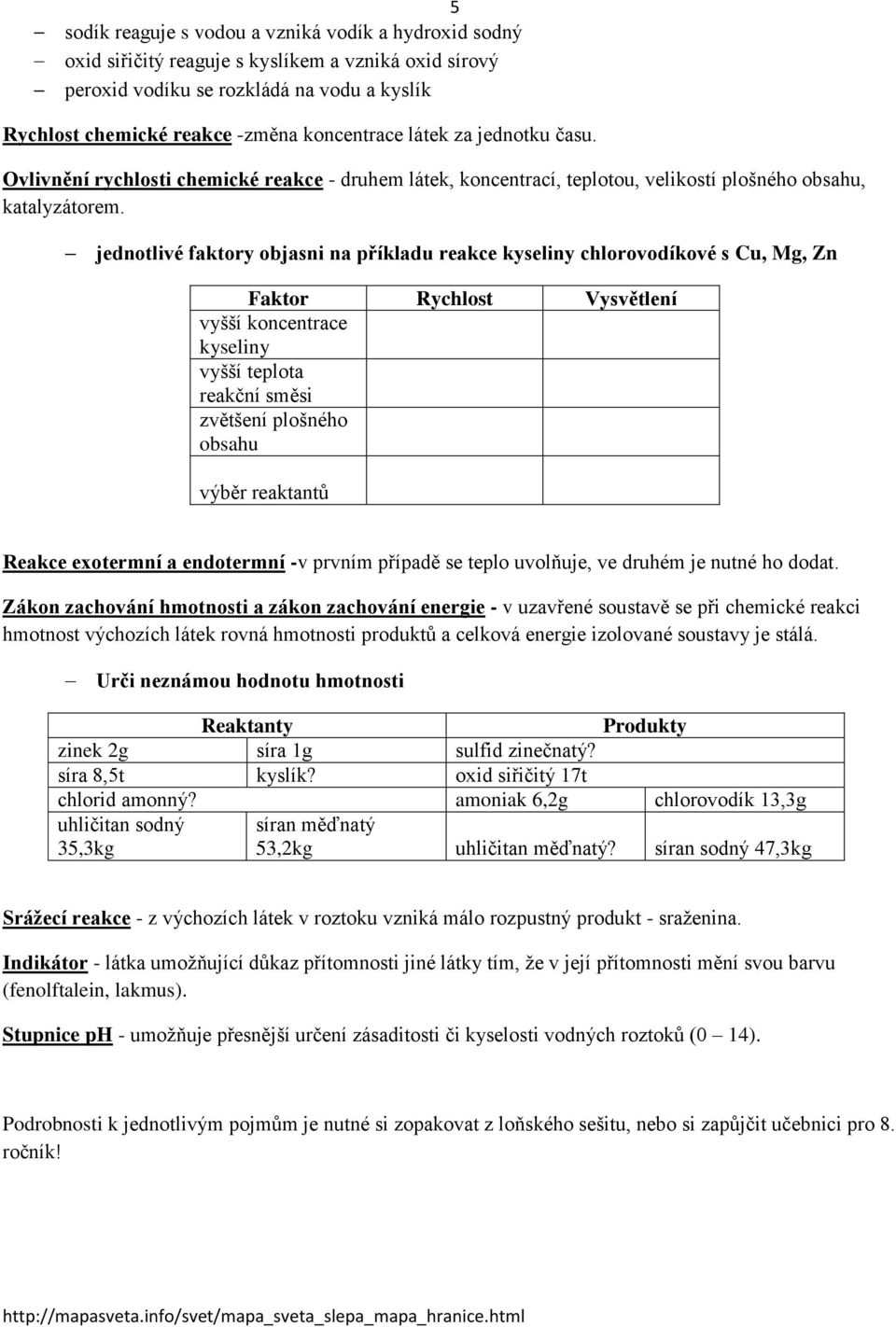 5

– sodík reaguje s vodou a vzniká vodík a hydroxid sodný
– oxid siřičitý reaguje s kyslíkem a vzniká oxid sírový
– peroxid vodíku se rozkládá na vodu a kyslík

Rychlost chemické reakce -změna koncentrace látek za jednotku času.

Ovlivnění rychlosti chemické reakce - druhem látek, koncentrací, teplotou, velikostí plošného obsahu, katalyzátorem.

– jednotlivé faktory objasni na příkladu reakce kyseliny chlorovodíkové s Cu, Mg, Zn

| Faktor | Rychlost | Vysvětlení |
|---|---|---|
| vyšší koncentrace kyseliny | | |
| vyšší teplota reakční směsi | | |
| zvětšení plošného obsahu | | |
| výběr reaktantů | | |

Reakce exotermní a endotermní -v prvním případě se teplo uvolňuje, ve druhém je nutné ho dodat.

Zákon zachování hmotnosti a zákon zachování energie - v uzavřené soustavě se při chemické reakci hmotnost výchozích látek rovná hmotnosti produktů a celková energie izolované soustavy je stálá.

– Urči neznámou hodnotu hmotnosti

| Reaktanty | | Produkty | |
|---|---|---|---|
| zinek 2g | síra 1g | sulfid zinečnatý? | |
| síra 8,5t | kyslík? | oxid siřičitý 17t | |
| chlorid amonný? | | amoniak 6,2g | chlorovodík 13,3g |
| uhličitan sodný 35,3kg | síran měďnatý 53,2kg | uhličitan měďnatý? | síran sodný 47,3kg |

Srážecí reakce - z výchozích látek v roztoku vzniká málo rozpustný produkt - sraženina.

Indikátor - látka umožňující důkaz přítomnosti jiné látky tím, že v její přítomnosti mění svou barvu (fenolftalein, lakmus).

Stupnice pH - umožňuje přesnější určení zásaditosti či kyselosti vodných roztoků (0 – 14).

Podrobnosti k jednotlivým pojmům je nutné si zopakovat z loňského sešitu, nebo si zapůjčit učebnici pro 8. ročník!

http://mapasveta.info/svet/mapa_sveta_slepa_mapa_hranice.html